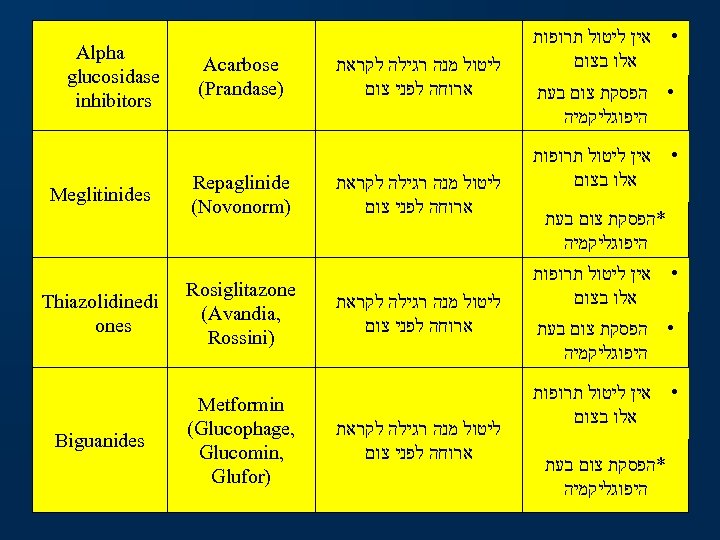 | Alpha glucosidase inhibitors | Acarbose (Prandase) | ליטול מנה רגילה לקראת ארוחה לפני צום | • אין ליטול תרופות אלו בצום • הפסקת צום בעת היפוגליקמיה |
|---|---|---|---|
| Meglitinides | Repaglinide (Novonorm) | ליטול מנה רגילה לקראת ארוחה לפני צום | • אין ליטול תרופות אלו בצום *הפסקת צום בעת היפוגליקמיה |
| Thiazolidinediones | Rosiglitazone (Avandia, Rossini) | ליטול מנה רגילה לקראת ארוחה לפני צום | • אין ליטול תרופות אלו בצום • הפסקת צום בעת היפוגליקמיה |
| Biguanides | Metformin (Glucophage, Glucomin, Glufor) | ליטול מנה רגילה לקראת ארוחה לפני צום | • אין ליטול תרופות אלו בצום *הפסקת צום בעת היפוגליקמיה |